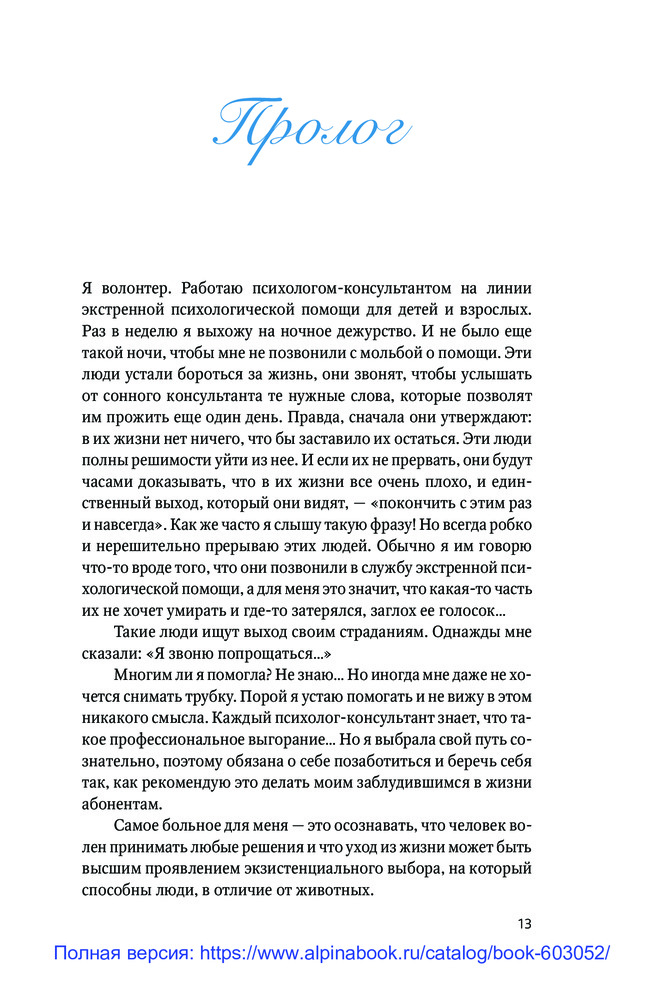 Пролог

Я волонтер. Работаю психологом-консультантом на линии экстренной психологической помощи для детей и взрослых. Раз в неделю я выхожу на ночное дежурство. И не было еще такой ночи, чтобы мне не позвонили с мольбой о помощи. Эти люди устали бороться за жизнь, они звонят, чтобы услышать от сонного консультанта те нужные слова, которые позволят им прожить еще один день. Правда, сначала они утверждают: в их жизни нет ничего, что бы заставило их остаться. Эти люди полны решимости уйти из нее. И если их не прервать, они будут часами доказывать, что в их жизни все очень плохо, и единственный выход, который они видят, — «покончить с этим раз и навсегда». Как же часто я слышу такую фразу! Но всегда робко и нерешительно прерываю этих людей. Обычно я им говорю что-то вроде того, что они позвонили в службу экстренной психологической помощи, а для меня это значит, что какая-то часть их не хочет умирать и где-то затерялся, заглох ее голосок...

Такие люди ищут выход своим страданиям. Однажды мне сказали: «Я звоню попрощаться...»

Многим ли я помогла? Не знаю... Но иногда мне даже не хочется снимать трубку. Порой я устаю помогать и не вижу в этом никакого смысла. Каждый психолог-консультант знает, что такое профессиональное выгорание... Но я выбрала свой путь сознательно, поэтому обязана о себе позаботиться и беречь себя так, как рекомендую это делать моим заблудившимся в жизни абонентам.

Самое больное для меня — это осознавать, что человек волен принимать любые решения и что уход из жизни может быть высшим проявлением экзистенциального выбора, на который способны люди, в отличие от животных.

13

Полная версия: https://www.alpinabook.ru/catalog/book-603052/